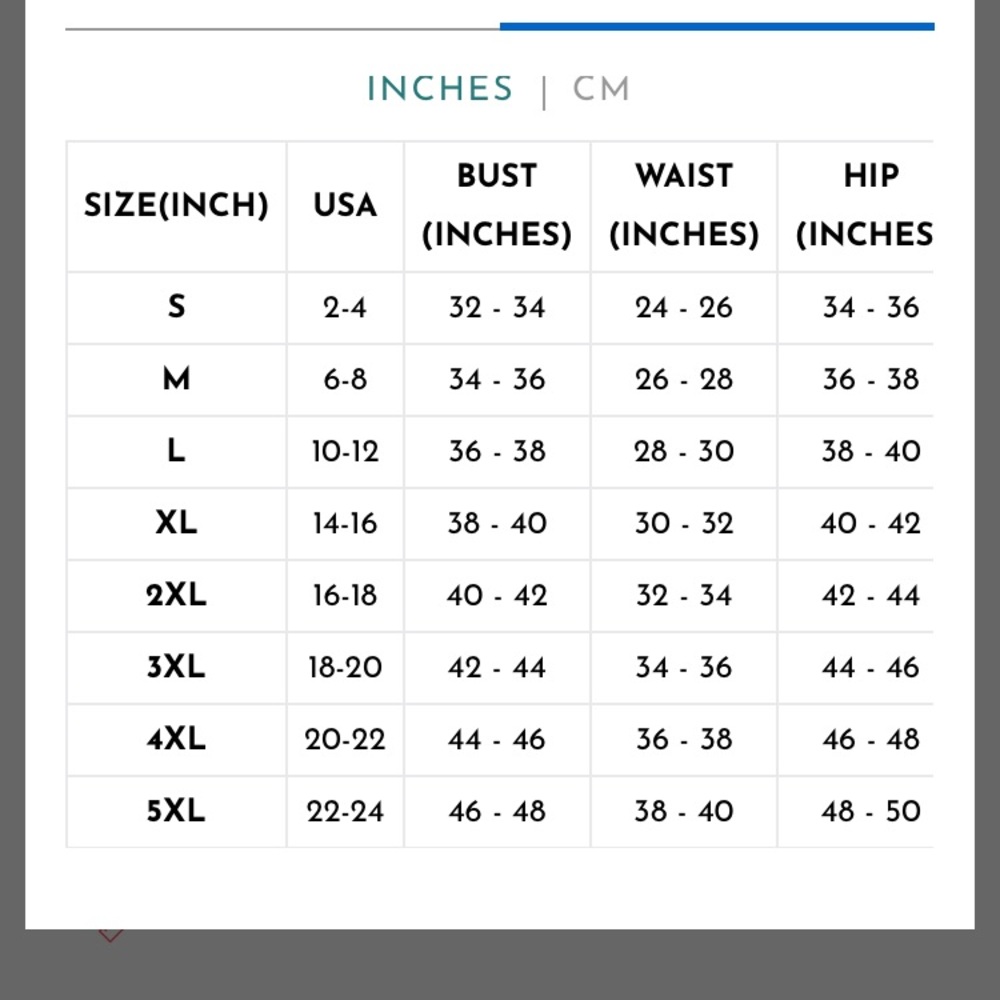 INCHES | CM

| SIZE(INCH) | USA | BUST (INCHES) | WAIST (INCHES) | HIP (INCHES |
|---|---|---|---|---|
| S | 2-4 | 32 - 34 | 24 - 26 | 34 - 36 |
| M | 6-8 | 34 - 36 | 26 - 28 | 36 - 38 |
| L | 10-12 | 36 - 38 | 28 - 30 | 38 - 40 |
| XL | 14-16 | 38 - 40 | 30 - 32 | 40 - 42 |
| 2XL | 16-18 | 40 - 42 | 32 - 34 | 42 - 44 |
| 3XL | 18-20 | 42 - 44 | 34 - 36 | 44 - 46 |
| 4XL | 20-22 | 44 - 46 | 36 - 38 | 46 - 48 |
| 5XL | 22-24 | 46 - 48 | 38 - 40 | 48 - 50 |